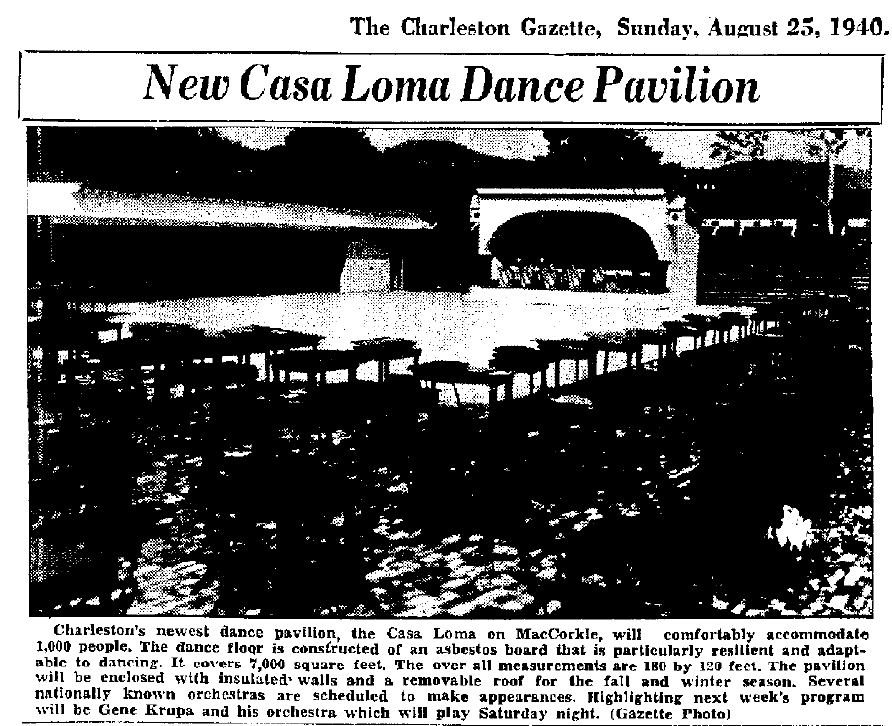 The Charleston Gazette, Sunday, August 25, 1940.

New Casa Loma Dance Pavilion

Charleston's newest dance pavilion, the Casa Loma on MacCorkle, will comfortably accommodate 1,000 people. The dance floor is constructed of an asbestos board that is particularly resilient and adaptable to dancing. It covers 7,000 square feet. The over all measurements are 180 by 120 feet. The pavilion will be enclosed with insulated walls and a removable roof for the fall and winter season. Several nationally known orchestras are scheduled to make appearances. Highlighting next week's program will be Gene Krupa and his orchestra which will play Saturday night. (Gazette Photo)